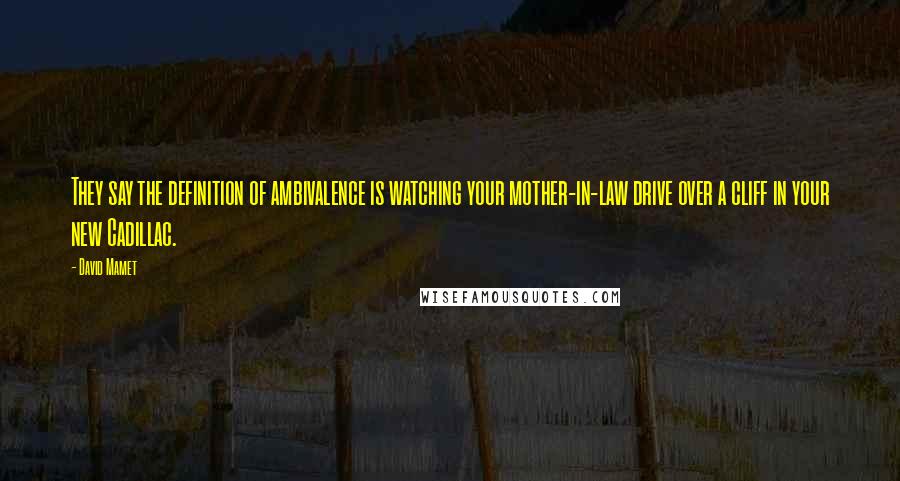 They say the definition of ambivalence is watching your mother-in-law drive over a cliff in your new Cadillac.

- David Mamet

WISEFAMOUSQUOTES.COM